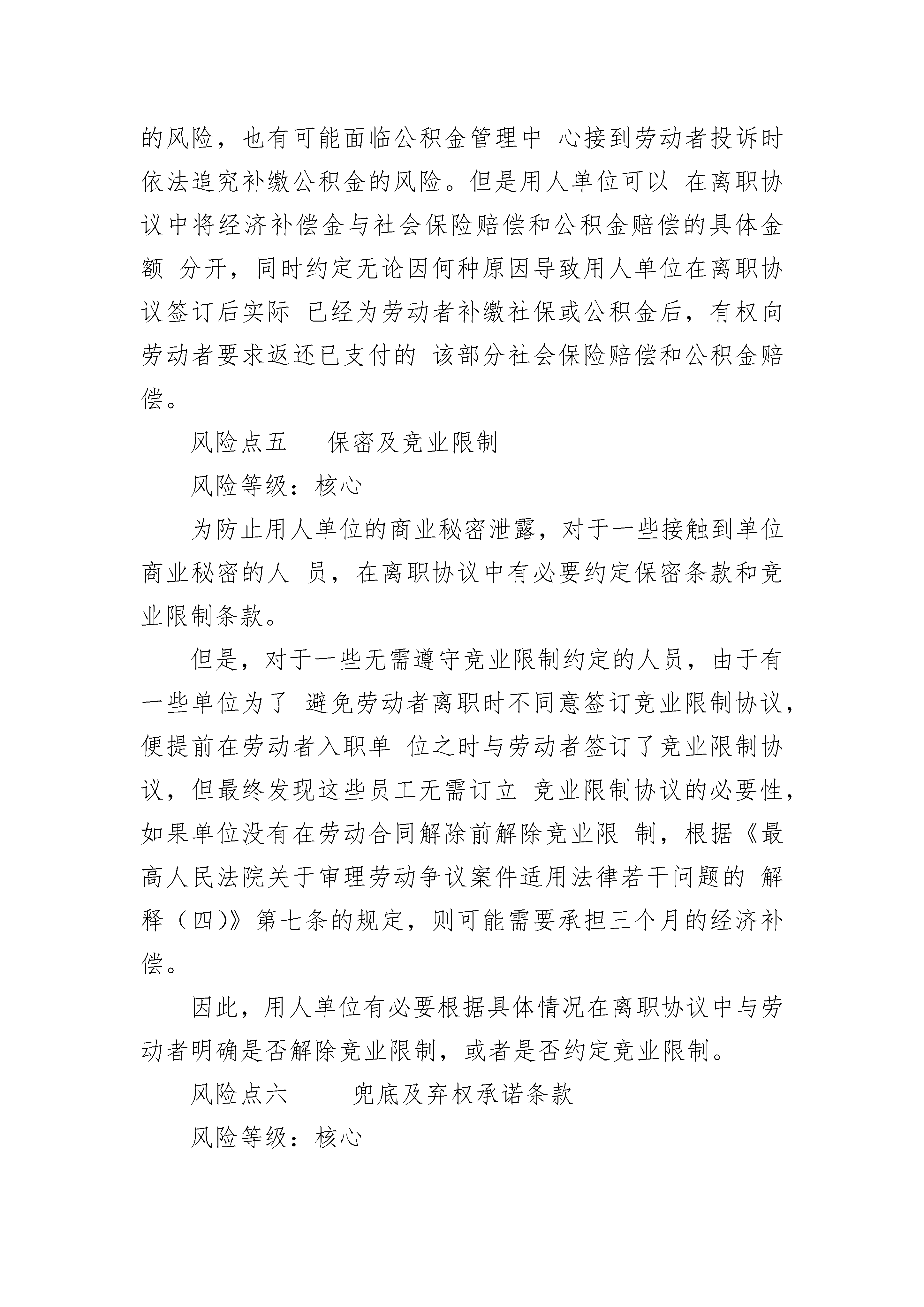 的风险，也有可能面临公积金管理中 心接到劳动者投诉时依法追究补缴公积金的风险。但是用人单位可以 在离职协议中将经济补偿金与社会保险赔偿和公积金赔偿的具体金额 分开，同时约定无论因何种原因导致用人单位在离职协议签订后实际 已经为劳动者补缴社保或公积金后，有权向劳动者要求返还已支付的 该部分社会保险赔偿和公积金赔偿。

风险点五　　保密及竞业限制

风险等级：核心

为防止用人单位的商业秘密泄露，对于一些接触到单位商业秘密的人 员，在离职协议中有必要约定保密条款和竞业限制条款。

但是，对于一些无需遵守竞业限制约定的人员，由于有一些单位为了 避免劳动者离职时不同意签订竞业限制协议，便提前在劳动者入职单 位之时与劳动者签订了竞业限制协议，但最终发现这些员工无需订立 竞业限制协议的必要性，如果单位没有在劳动合同解除前解除竞业限 制，根据《最高人民法院关于审理劳动争议案件适用法律若干问题的 解释（四)》第七条的规定，则可能需要承担三个月的经济补偿。

因此，用人单位有必要根据具体情况在离职协议中与劳动者明确是否解除竞业限制，或者是否约定竞业限制。

风险点六　　　兜底及弃权承诺条款

风险等级：核心